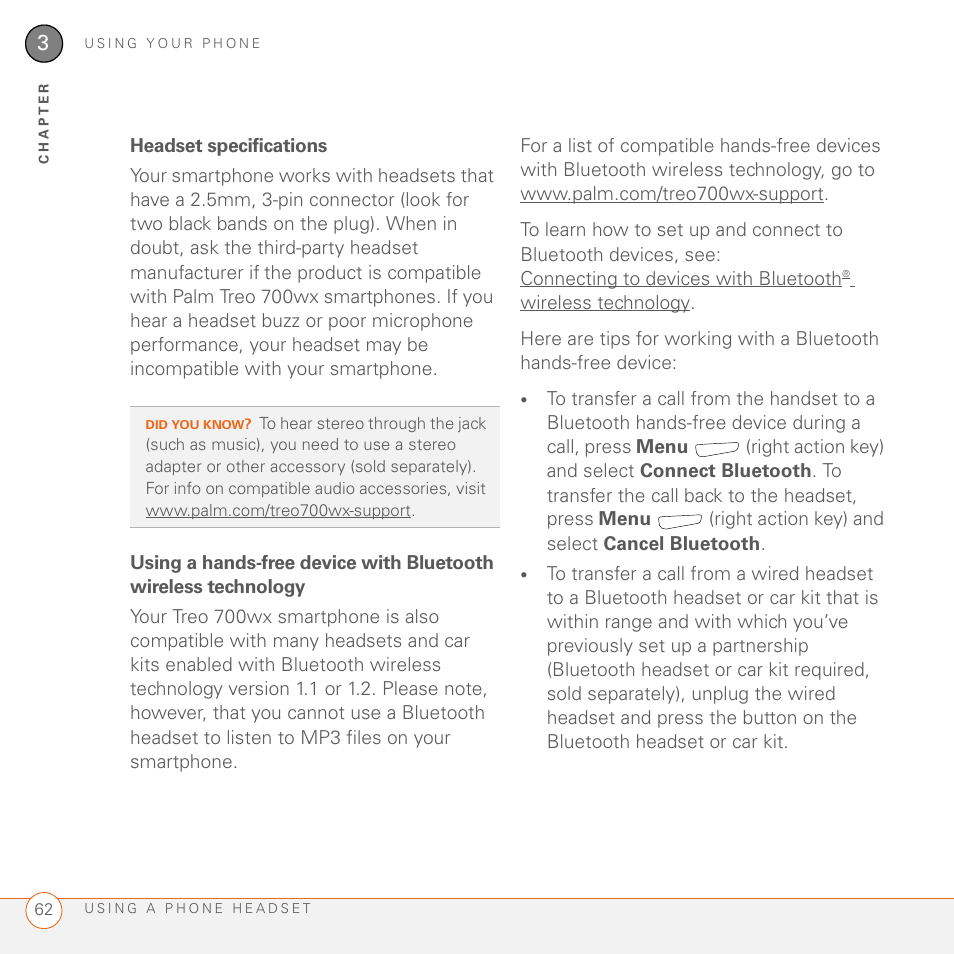 3 USING YOUR PHONE

CHAPTER

Headset specifications

Your smartphone works with headsets that have a 2.5mm, 3-pin connector (look for two black bands on the plug). When in doubt, ask the third-party headset manufacturer if the product is compatible with Palm Treo 700wx smartphones. If you hear a headset buzz or poor microphone performance, your headset may be incompatible with your smartphone.

DID YOU KNOW? To hear stereo through the jack (such as music), you need to use a stereo adapter or other accessory (sold separately). For info on compatible audio accessories, visit www.palm.com/treo700wx-support.

Using a hands-free device with Bluetooth wireless technology

Your Treo 700wx smartphone is also compatible with many headsets and car kits enabled with Bluetooth wireless technology version 1.1 or 1.2. Please note, however, that you cannot use a Bluetooth headset to listen to MP3 files on your smartphone.

For a list of compatible hands-free devices with Bluetooth wireless technology, go to www.palm.com/treo700wx-support.

To learn how to set up and connect to Bluetooth devices, see: Connecting to devices with Bluetooth® wireless technology.

Here are tips for working with a Bluetooth hands-free device:

• To transfer a call from the handset to a Bluetooth hands-free device during a call, press Menu (right action key) and select Connect Bluetooth. To transfer the call back to the headset, press Menu (right action key) and select Cancel Bluetooth.

• To transfer a call from a wired headset to a Bluetooth headset or car kit that is within range and with which you've previously set up a partnership (Bluetooth headset or car kit required, sold separately), unplug the wired headset and press the button on the Bluetooth headset or car kit.

62 USING A PHONE HEADSET